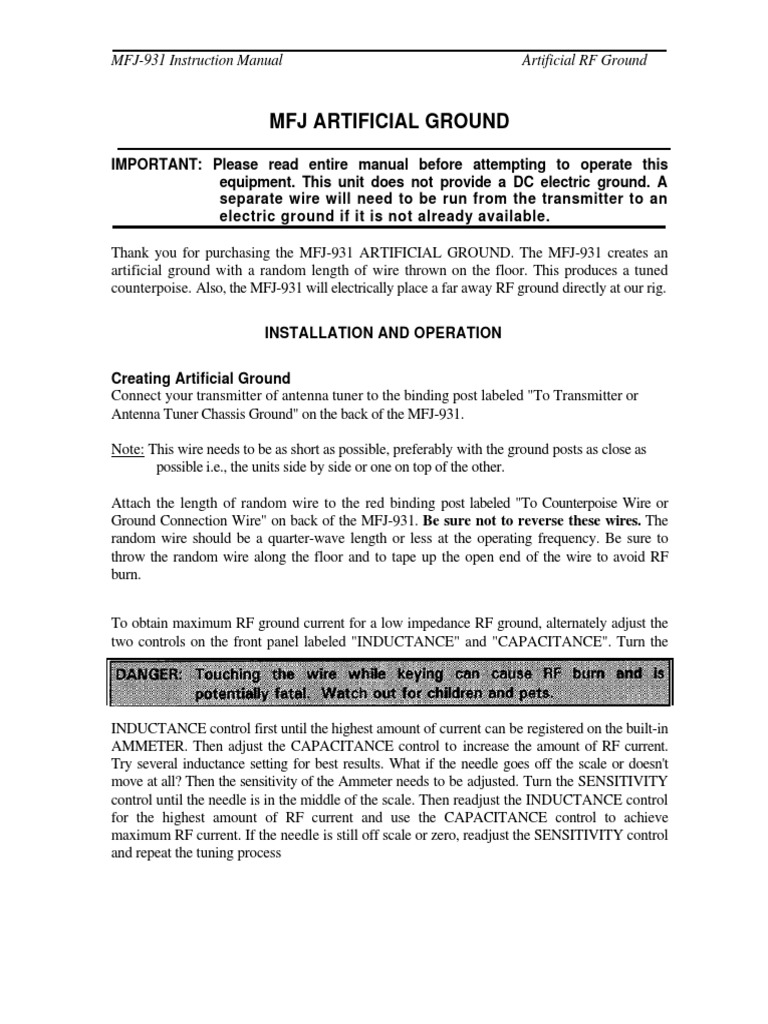 MFJ-931 Instruction Manual                                        Artificial RF Ground

MFJ ARTIFICIAL GROUND

IMPORTANT: Please read entire manual before attempting to operate this equipment. This unit does not provide a DC electric ground. A separate wire will need to be run from the transmitter to an electric ground if it is not already available.

Thank you for purchasing the MFJ-931 ARTIFICIAL GROUND. The MFJ-931 creates an artificial ground with a random length of wire thrown on the floor. This produces a tuned counterpoise. Also, the MFJ-931 will electrically place a far away RF ground directly at our rig.

INSTALLATION AND OPERATION

Creating Artificial Ground
Connect your transmitter of antenna tuner to the binding post labeled "To Transmitter or Antenna Tuner Chassis Ground" on the back of the MFJ-931.

Note: This wire needs to be as short as possible, preferably with the ground posts as close as possible i.e., the units side by side or one on top of the other.

Attach the length of random wire to the red binding post labeled "To Counterpoise Wire or Ground Connection Wire" on back of the MFJ-931. Be sure not to reverse these wires. The random wire should be a quarter-wave length or less at the operating frequency. Be sure to throw the random wire along the floor and to tape up the open end of the wire to avoid RF burn.

To obtain maximum RF ground current for a low impedance RF ground, alternately adjust the two controls on the front panel labeled "INDUCTANCE" and "CAPACITANCE". Turn the

DANGER: Touching the wire while keying can cause RF burn and is potentially fatal. Watch out for children and pets.

INDUCTANCE control first until the highest amount of current can be registered on the built-in AMMETER. Then adjust the CAPACITANCE control to increase the amount of RF current. Try several inductance setting for best results. What if the needle goes off the scale or doesn't move at all? Then the sensitivity of the Ammeter needs to be adjusted. Turn the SENSITIVITY control until the needle is in the middle of the scale. Then readjust the INDUCTANCE control for the highest amount of RF current and use the CAPACITANCE control to achieve maximum RF current. If the needle is still off scale or zero, readjust the SENSITIVITY control and repeat the tuning process